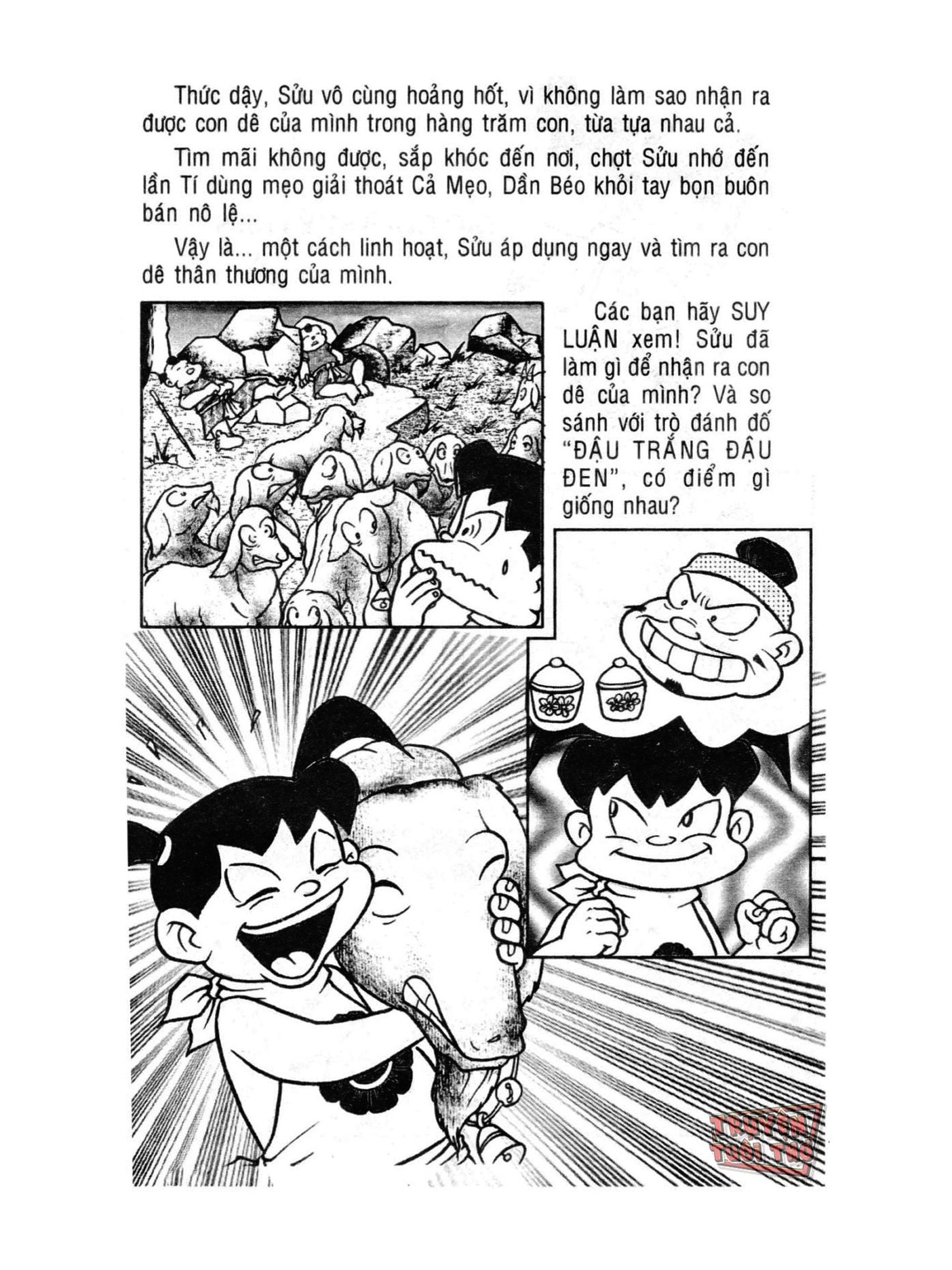 Thức dậy, Sửu vô cùng hoảng hốt, vì không làm sao nhận ra được con dê của mình trong hàng trăm con, từa tựa nhau cả.

Tìm mãi không được, sắp khóc đến nơi, chợt Sửu nhớ đến lần Tí dùng mẹo giải thoát Cả Mẹo, Dần Béo khỏi tay bọn buôn bán nô lệ...

Vậy là... một cách linh hoạt, Sửu áp dụng ngay và tìm ra con dê thân thương của mình.

Các bạn hãy SUY LUẬN xem! Sửu đã làm gì để nhận ra con dê của mình? Và so sánh với trò đánh đố "ĐẬU TRẮNG ĐẬU ĐEN", có điểm gì giống nhau?

TRUYỆN TUỔI THƠ